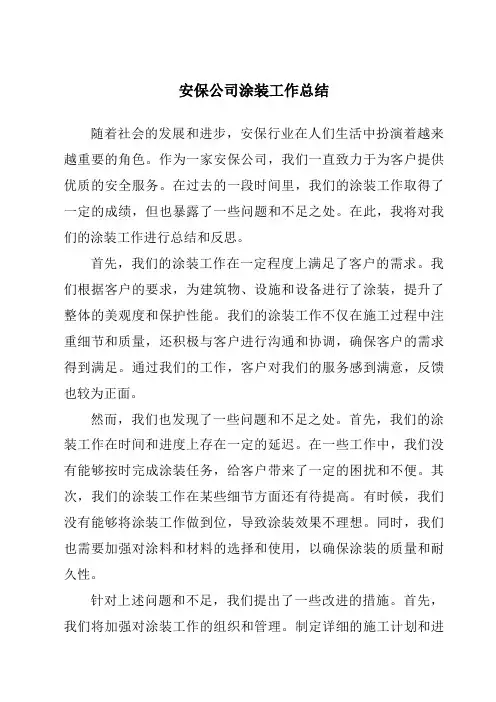 安保公司涂装工作总结

随着社会的发展和进步，安保行业在人们生活中扮演着越来越重要的角色。作为一家安保公司，我们一直致力于为客户提供优质的安全服务。在过去的一段时间里，我们的涂装工作取得了一定的成绩，但也暴露了一些问题和不足之处。在此，我将对我们的涂装工作进行总结和反思。

首先，我们的涂装工作在一定程度上满足了客户的需求。我们根据客户的要求，为建筑物、设施和设备进行了涂装，提升了整体的美观度和保护性能。我们的涂装工作不仅在施工过程中注重细节和质量，还积极与客户进行沟通和协调，确保客户的需求得到满足。通过我们的工作，客户对我们的服务感到满意，反馈也较为正面。

然而，我们也发现了一些问题和不足之处。首先，我们的涂装工作在时间和进度上存在一定的延迟。在一些工作中，我们没有能够按时完成涂装任务，给客户带来了一定的困扰和不便。其次，我们的涂装工作在某些细节方面还有待提高。有时候，我们没有能够将涂装工作做到位，导致涂装效果不理想。同时，我们也需要加强对涂料和材料的选择和使用，以确保涂装的质量和耐久性。

针对上述问题和不足，我们提出了一些改进的措施。首先，我们将加强对涂装工作的组织和管理。制定详细的施工计划和进